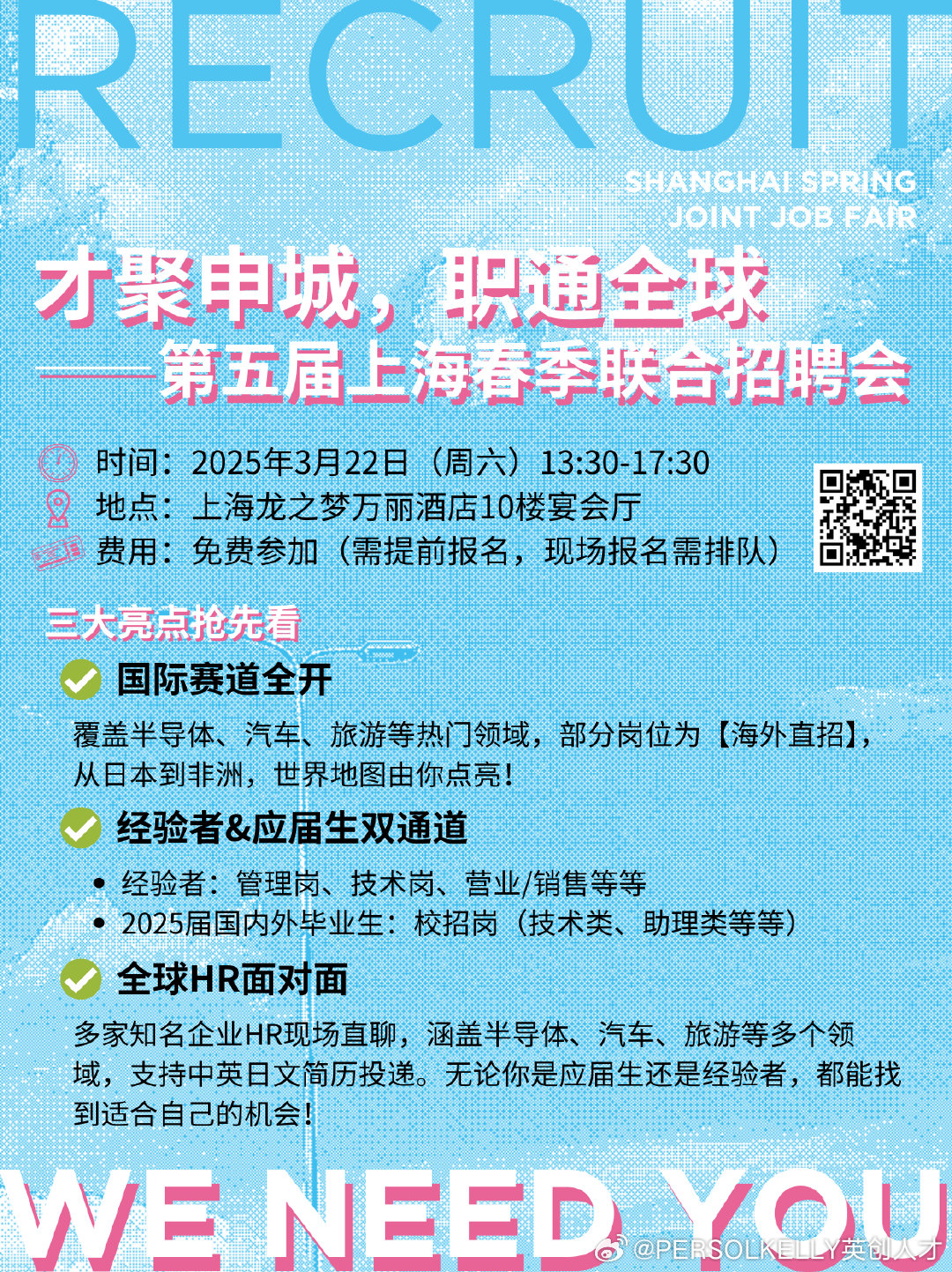 RECRUIT

SHANGHAI SPRING JOINT JOB FAIR

才聚申城，职通全球
——第五届上海春季联合招聘会

时间：2025年3月22日（周六）13:30-17:30
地点：上海龙之梦万丽酒店10楼宴会厅
费用：免费参加（需提前报名，现场报名需排队）

三大亮点抢先看

国际赛道全开

覆盖半导体、汽车、旅游等热门领域，部分岗位为【海外直招】，从日本到非洲，世界地图由你点亮！

经验者&应届生双通道

• 经验者：管理岗、技术岗、营业/销售等等
• 2025届国内外毕业生：校招岗（技术类、助理类等等）

全球HR面对面

多家知名企业HR现场直聊，涵盖半导体、汽车、旅游等多个领域，支持中英日文简历投递。无论你是应届生还是经验者，都能找到适合自己的机会！

WE NEED YOU

@PERSOLKELLY英创人才